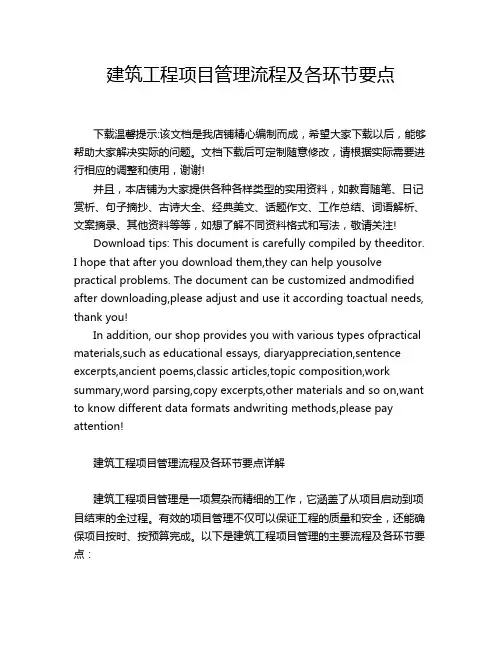 建筑工程项目管理流程及各环节要点

下载温馨提示:该文档是我店铺精心编制而成，希望大家下载以后，能够帮助大家解决实际的问题。文档下载后可定制随意修改，请根据实际需要进行相应的调整和使用，谢谢!

并且，本店铺为大家提供各种各样类型的实用资料，如教育随笔、日记赏析、句子摘抄、古诗大全、经典美文、话题作文、工作总结、词语解析、文案摘录、其他资料等等，如想了解不同资料格式和写法，敬请关注!

Download tips: This document is carefully compiled by theeditor. I hope that after you download them,they can help yousolve practical problems. The document can be customized andmodified after downloading,please adjust and use it according toactual needs, thank you!

In addition, our shop provides you with various types ofpractical materials,such as educational essays, diaryappreciation,sentence excerpts,ancient poems,classic articles,topic composition,work summary,word parsing,copy excerpts,other materials and so on,want to know different data formats andwriting methods,please pay attention!

建筑工程项目管理流程及各环节要点详解

建筑工程项目管理是一项复杂而精细的工作，它涵盖了从项目启动到项目结束的全过程。有效的项目管理不仅可以保证工程的质量和安全，还能确保项目按时、按预算完成。以下是建筑工程项目管理的主要流程及各环节要点：